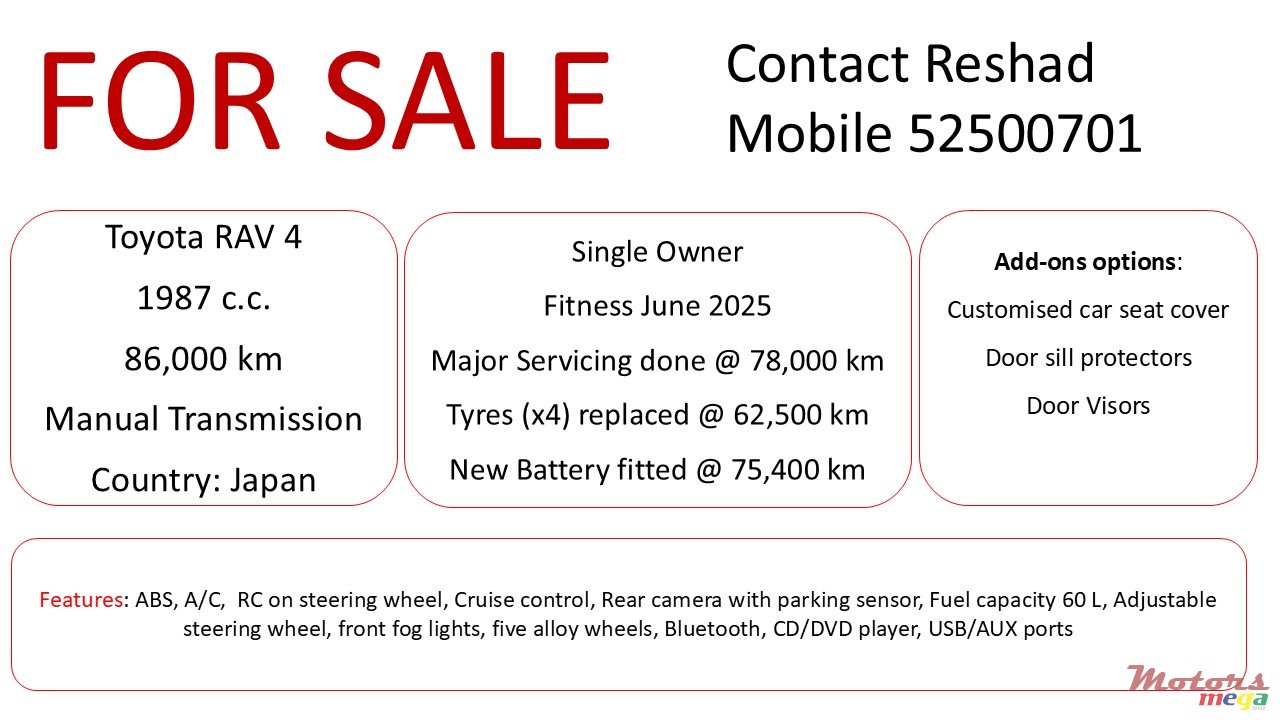 FOR SALE

Contact Reshad
Mobile 52500701

Toyota RAV 4
1987 c.c.
86,000 km
Manual Transmission
Country: Japan

Single Owner
Fitness June 2025
Major Servicing done @ 78,000 km
Tyres (x4) replaced @ 62,500 km
New Battery fitted @ 75,400 km

Add-ons options:
Customised car seat cover
Door sill protectors
Door Visors

Features: ABS, A/C, RC on steering wheel, Cruise control, Rear camera with parking sensor, Fuel capacity 60 L, Adjustable steering wheel, front fog lights, five alloy wheels, Bluetooth, CD/DVD player, USB/AUX ports

Motors mega